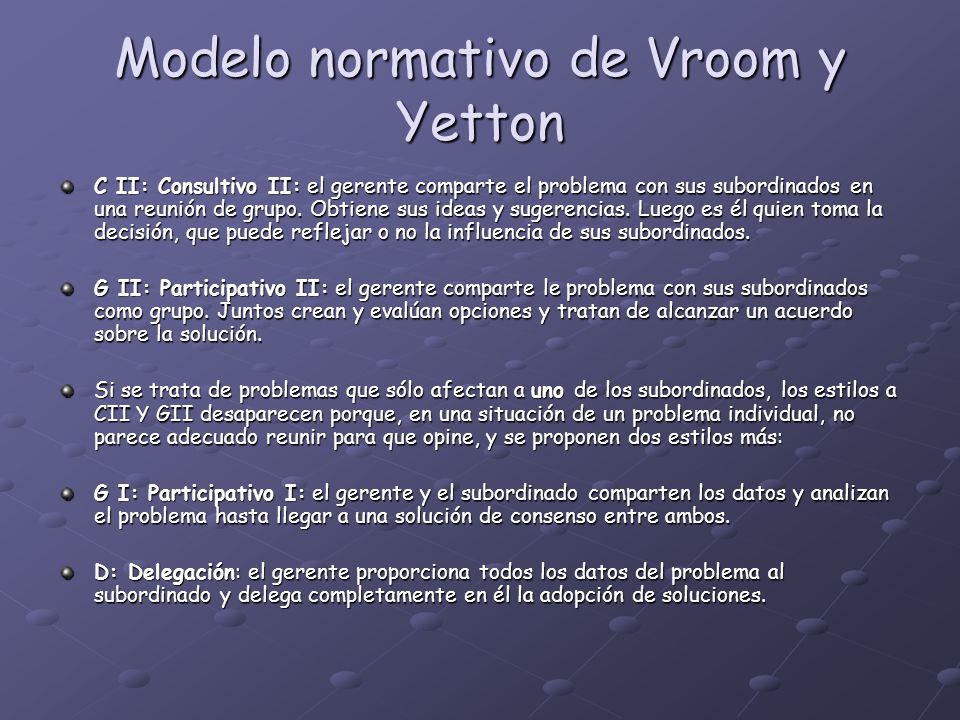 Modelo normativo de Vroom y Yetton

C II: Consultivo II: el gerente comparte el problema con sus subordinados en una reunión de grupo. Obtiene sus ideas y sugerencias. Luego es él quien toma la decisión, que puede reflejar o no la influencia de sus subordinados.

G II: Participativo II: el gerente comparte le problema con sus subordinados como grupo. Juntos crean y evalúan opciones y tratan de alcanzar un acuerdo sobre la solución.

Si se trata de problemas que sólo afectan a uno de los subordinados, los estilos a CII Y GII desaparecen porque, en una situación de un problema individual, no parece adecuado reunir para que opine, y se proponen dos estilos más:

G I: Participativo I: el gerente y el subordinado comparten los datos y analizan el problema hasta llegar a una solución de consenso entre ambos.

D: Delegación: el gerente proporciona todos los datos del problema al subordinado y delega completamente en él la adopción de soluciones.